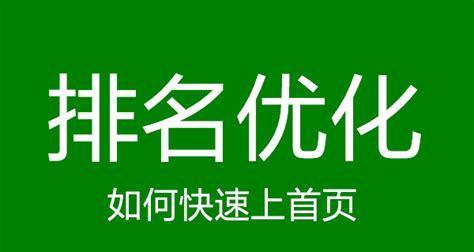 排名优化

如何快速上首页